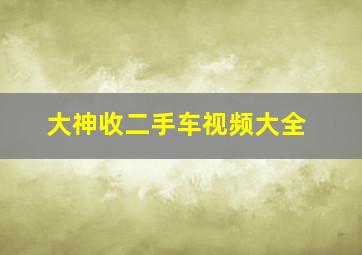 大神收二手车视频大全